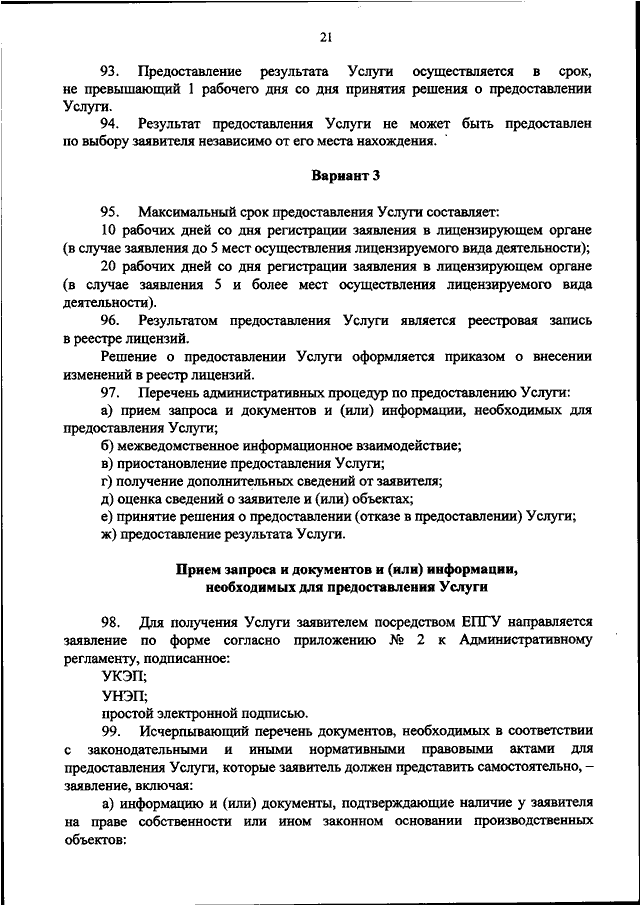 21

93. Предоставление результата Услуги осуществляется в срок, не превышающий 1 рабочего дня со дня принятия решения о предоставлении Услуги.

94. Результат предоставления Услуги не может быть предоставлен по выбору заявителя независимо от его места нахождения.

Вариант 3

95. Максимальный срок предоставления Услуги составляет:

10 рабочих дней со дня регистрации заявления в лицензирующем органе (в случае заявления до 5 мест осуществления лицензируемого вида деятельности);

20 рабочих дней со дня регистрации заявления в лицензирующем органе (в случае заявления 5 и более мест осуществления лицензируемого вида деятельности).

96. Результатом предоставления Услуги является реестровая запись в реестре лицензий.

Решение о предоставлении Услуги оформляется приказом о внесении изменений в реестр лицензий.

97. Перечень административных процедур по предоставлению Услуги:

а) прием запроса и документов и (или) информации, необходимых для предоставления Услуги;

б) межведомственное информационное взаимодействие;

в) приостановление предоставления Услуги;

г) получение дополнительных сведений от заявителя;

д) оценка сведений о заявителе и (или) объектах;

е) принятие решения о предоставлении (отказе в предоставлении) Услуги;

ж) предоставление результата Услуги.

Прием запроса и документов и (или) информации, необходимых для предоставления Услуги

98. Для получения Услуги заявителем посредством ЕПГУ направляется заявление по форме согласно приложению № 2 к Административному регламенту, подписанное:

УКЭП;

УНЭП;

простой электронной подписью.

99. Исчерпывающий перечень документов, необходимых в соответствии с законодательными и иными нормативными правовыми актами для предоставления Услуги, которые заявитель должен представить самостоятельно, – заявление, включая:

а) информацию и (или) документы, подтверждающие наличие у заявителя на праве собственности или ином законном основании производственных объектов: